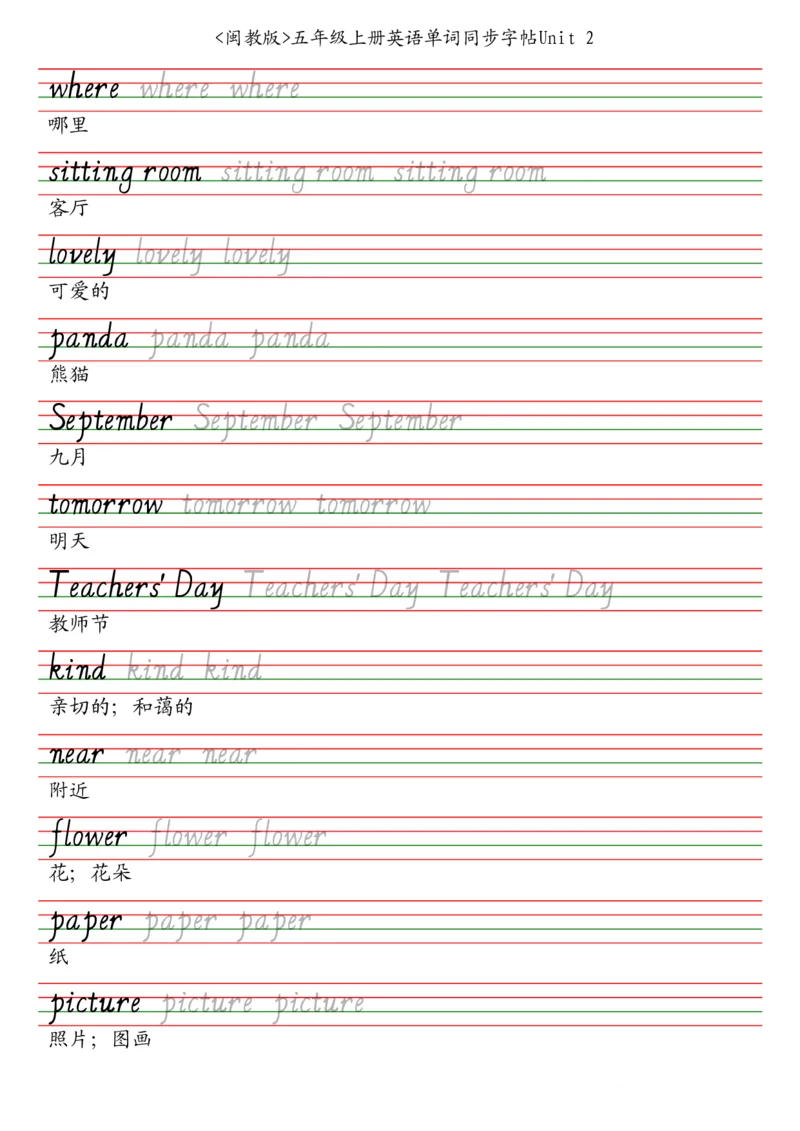 <闽教版>五年级上册英语单词同步字帖Unit 2

where where where
哪里

sitting room sitting room sitting room
客厅

lovely lovely lovely
可爱的

panda panda panda
熊猫

September September September
九月

tomorrow tomorrow tomorrow
明天

Teachers' Day Teachers' Day Teachers' Day
教师节

kind kind kind
亲切的；和蔼的

near near near
附近

flower flower flower
花；花朵

paper paper paper
纸

picture picture picture
照片；图画